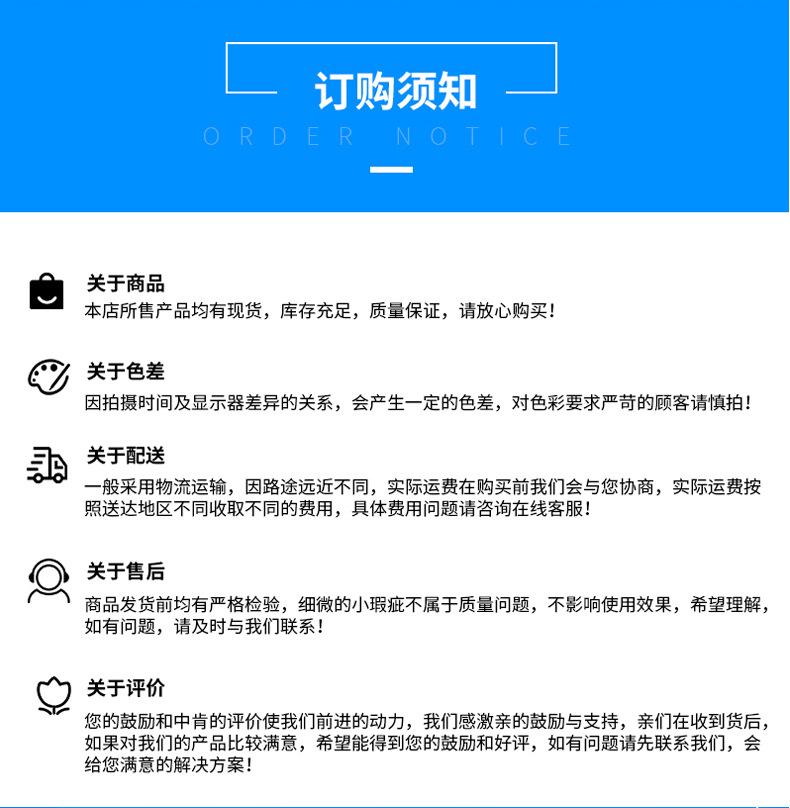 订购须知
ORDER NOTICE

关于商品
本店所售产品均有现货，库存充足，质量保证，请放心购买！

关于色差
因拍摄时间及显示器差异的关系，会产生一定的色差，对色彩要求严苛的顾客请慎拍！

关于配送
一般采用物流运输，因路途远近不同，实际运费在购买前我们会与您协商，实际运费按照送达地区不同收取不同的费用，具体费用问题请咨询在线客服！

关于售后
商品发货前均有严格检验，细微的小瑕疵不属于质量问题，不影响使用效果，希望理解，如有问题，请及时与我们联系！

关于评价
您的鼓励和中肯的评价使我们前进的动力，我们感激亲的鼓励与支持，亲们在收到货后，如果对我们的产品比较满意，希望能得到您的鼓励和好评，如有问题请先联系我们，会给您满意的解决方案！